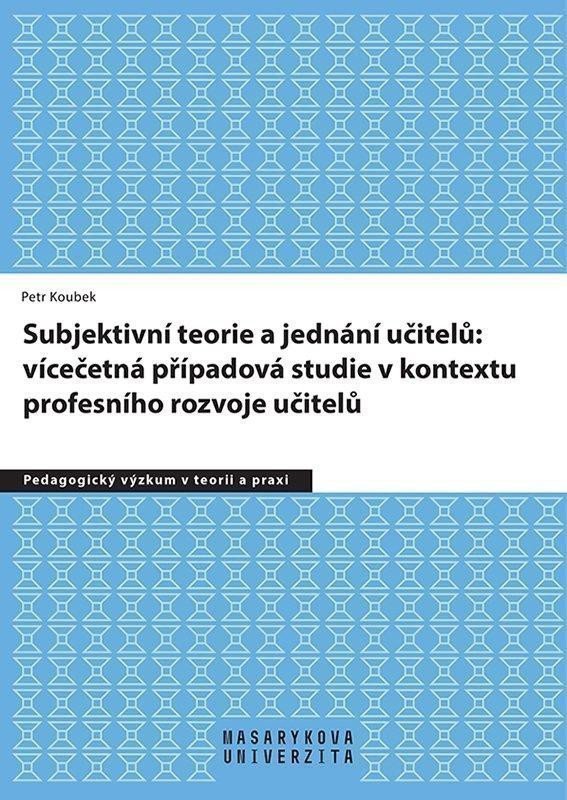 Petr Koubek

Subjektivní teorie a jednání učitelů: vícečetná případová studie v kontextu profesního rozvoje učitelů

Pedagogický výzkum v teorii a praxi

MASARYKOVA
UNIVERZITA